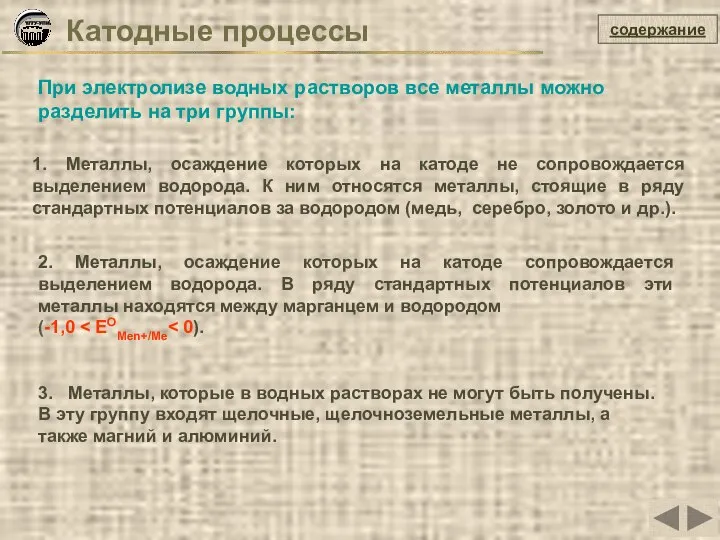 Катодные процессы

содержание

При электролизе водных растворов все металлы можно разделить на три группы:

1. Металлы, осаждение которых на катоде не сопровождается выделением водорода. К ним относятся металлы, стоящие в ряду стандартных потенциалов за водородом (медь, серебро, золото и др.).

2. Металлы, осаждение которых на катоде сопровождается выделением водорода. В ряду стандартных потенциалов эти металлы находятся между марганцем и водородом ($-1,0 < E^{O}_{Men+/Me} < 0$).

3. Металлы, которые в водных растворах не могут быть получены. В эту группу входят щелочные, щелочноземельные металлы, а также магний и алюминий.